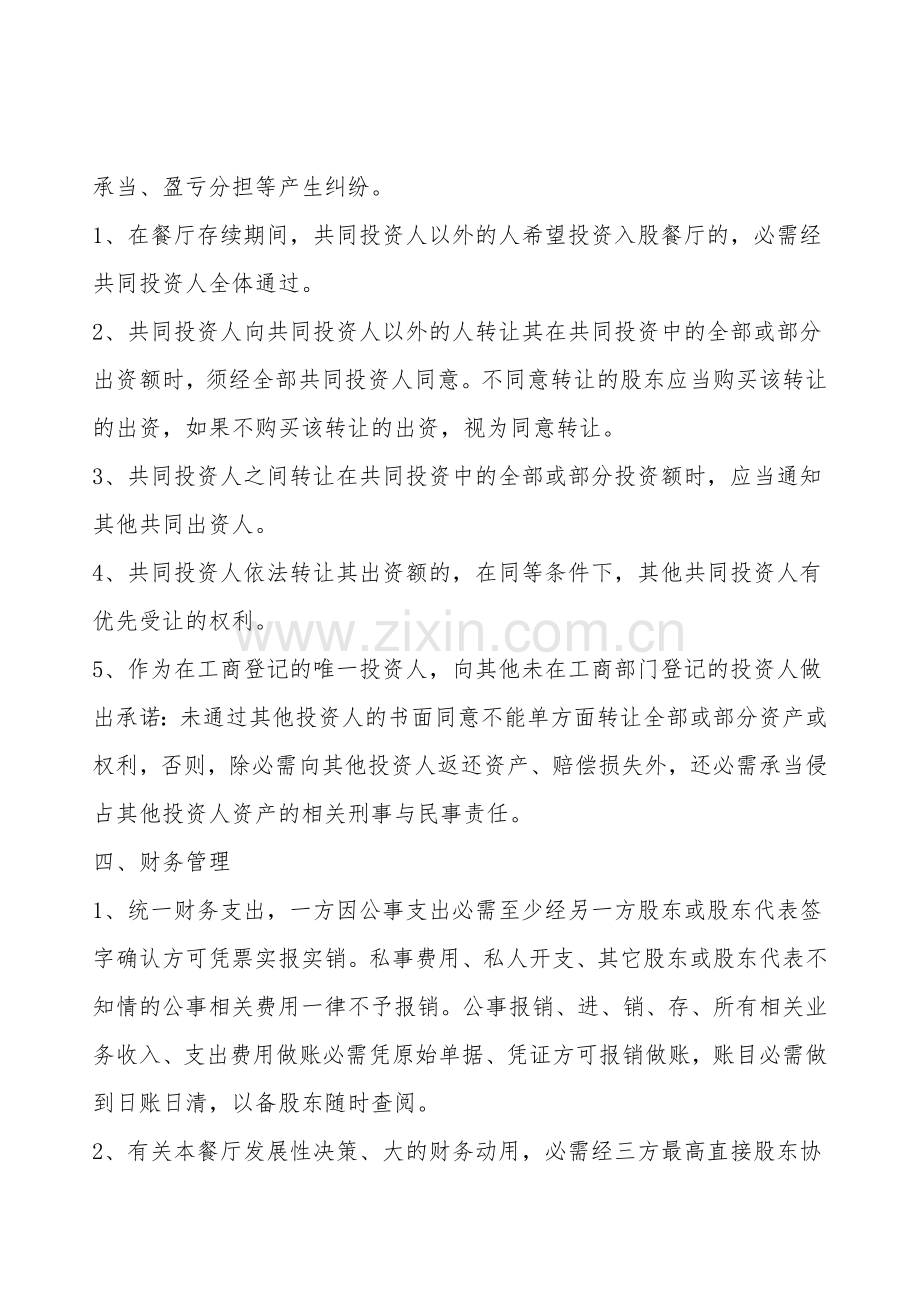 承当、盈亏分担等产生纠纷。

1、在餐厅存续期间，共同投资人以外的人希望投资入股餐厅的，必需经共同投资人全体通过。

2、共同投资人向共同投资人以外的人转让其在共同投资中的全部或部分出资额时，须经全部共同投资人同意。不同意转让的股东应当购买该转让的出资，如果不购买该转让的出资，视为同意转让。

3、共同投资人之间转让在共同投资中的全部或部分投资额时，应当通知其他共同出资人。

4、共同投资人依法转让其出资额的，在同等条件下，其他共同投资人有优先受让的权利。

www.zixin.com.cn

5、作为在工商登记的唯一投资人，向其他未在工商部门登记的投资人做出承诺：未通过其他投资人的书面同意不能单方面转让全部或部分资产或权利，否则，除必需向其他投资人返还资产、赔偿损失外，还必需承当侵占其他投资人资产的相关刑事与民事责任。

四、财务管理

1、统一财务支出，一方因公事支出必需至少经另一方股东或股东代表签字确认方可凭票实报实销。私事费用、私人开支、其它股东或股东代表不知情的公事相关费用一律不予报销。公事报销、进、销、存、所有相关业务收入、支出费用做账必需凭原始单据、凭证方可报销做账，账目必需做到日账日清，以备股东随时查阅。

2、有关本餐厅发展性决策、大的财务动用，必需经三方最高直接股东协